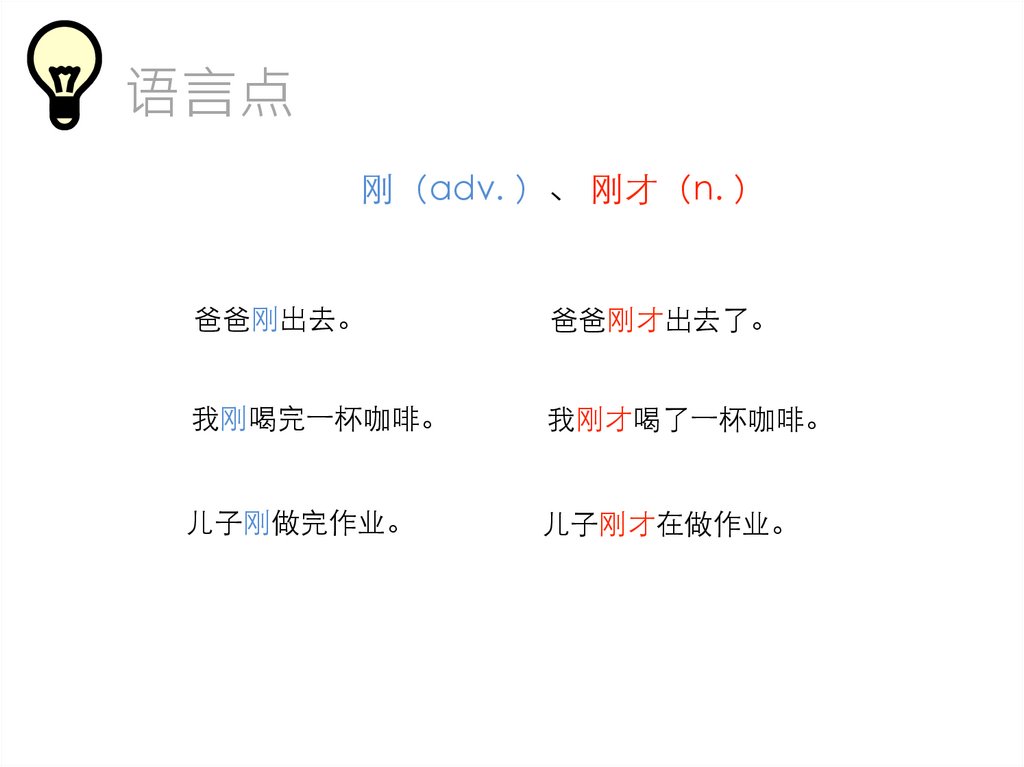 语言点

刚（adv.）、刚才（n.）

爸爸刚出去。

我刚喝完一杯咖啡。

儿子刚做完作业。

爸爸刚才出去了。

我刚才喝了一杯咖啡。

儿子刚才在做作业。